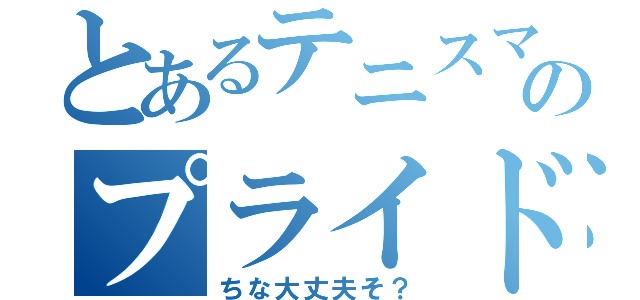 とあるテニスマの
プライド
ちな大丈夫そ？